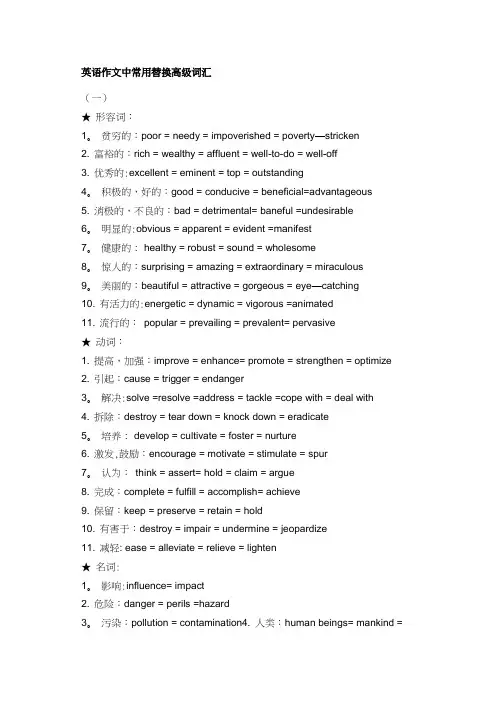 英语作文中常用替换高级词汇

（一）

★ 形容词：

1。 贫穷的：poor = needy = impoverished = poverty—stricken

2. 富裕的：rich = wealthy = affluent = well-to-do = well-off

3. 优秀的:excellent = eminent = top = outstanding

4。 积极的，好的：good = conducive = beneficial=advantageous

5. 消极的，不良的：bad = detrimental= baneful =undesirable

6。 明显的:obvious = apparent = evident =manifest

7。 健康的： healthy = robust = sound = wholesome

8。 惊人的：surprising = amazing = extraordinary = miraculous

9。 美丽的：beautiful = attractive = gorgeous = eye—catching

10. 有活力的:energetic = dynamic = vigorous =animated

11. 流行的： popular = prevailing = prevalent= pervasive

★ 动词：

1. 提高，加强：improve = enhance= promote = strengthen = optimize

2. 引起：cause = trigger = endanger

3。 解决:solve =resolve =address = tackle =cope with = deal with

4. 拆除：destroy = tear down = knock down = eradicate

5。 培养： develop = cultivate = foster = nurture

6. 激发,鼓励：encourage = motivate = stimulate = spur

7。 认为： think = assert= hold = claim = argue

8. 完成：complete = fulfill = accomplish= achieve

9. 保留：keep = preserve = retain = hold

10. 有害于：destroy = impair = undermine = jeopardize

11. 减轻: ease = alleviate = relieve = lighten

★ 名词:

1。 影响:influence= impact

2. 危险：danger = perils =hazard

3。 污染：pollution = contamination4. 人类：human beings= mankind =